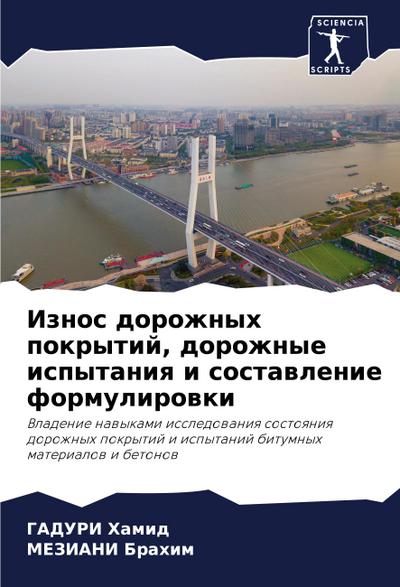 SCIENCIA
SCRIPTS

Износ дорожных покрытий, дорожные испытания и составление формулировки

Владение навыками исследования состояния дорожных покрытий и испытаний битумных материалов и бетонов

ГАДУРИ Хамид
МЕЗИАНИ Брахим